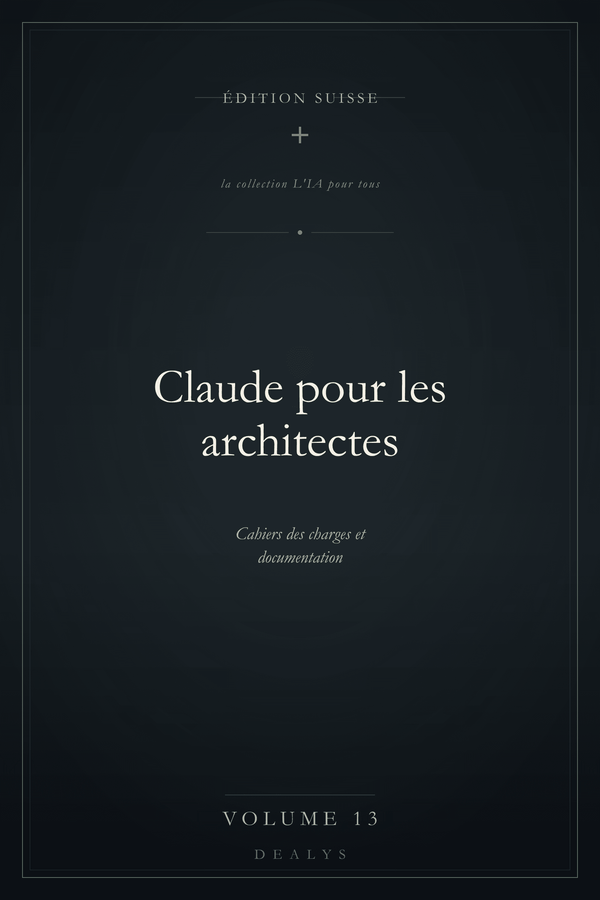 ÉDITION SUISSE

+

la collection L'IA pour tous

Claude pour les architectes

Cahiers des charges et documentation

VOLUME 13

DEALYS